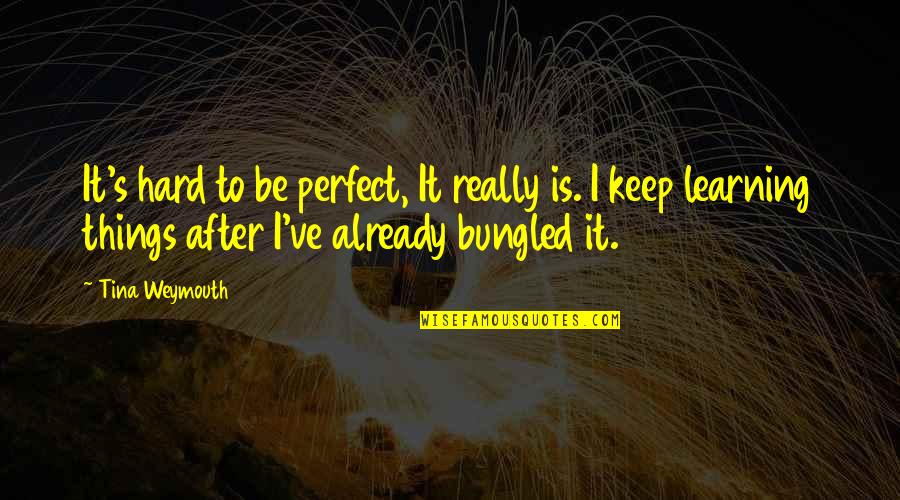 It's hard to be perfect, It really is. I keep learning things after I've already bungled it.

~ Tina Weymouth

WISEFAMOUSQUOTES.COM